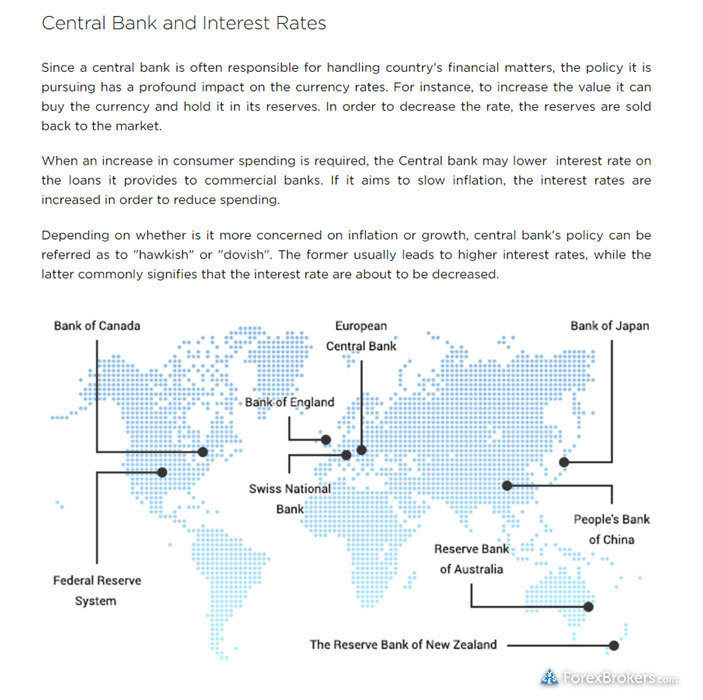 Central Bank and Interest Rates

Since a central bank is often responsible for handling country's financial matters, the policy it is pursuing has a profound impact on the currency rates. For instance, to increase the value it can buy the currency and hold it in its reserves. In order to decrease the rate, the reserves are sold back to the market.

When an increase in consumer spending is required, the Central bank may lower interest rate on the loans it provides to commercial banks. If it aims to slow inflation, the interest rates are increased in order to reduce spending.

Depending on whether is it more concerned on inflation or growth, central bank's policy can be referred as to "hawkish" or "dovish". The former usually leads to higher interest rates, while the latter commonly signifies that the interest rate are about to be decreased.

Bank of Canada

European Central Bank

Bank of Japan

Bank of England

Swiss National Bank

People's Bank of China

Reserve Bank of Australia

Federal Reserve System

The Reserve Bank of New Zealand

ForexBrokers.com